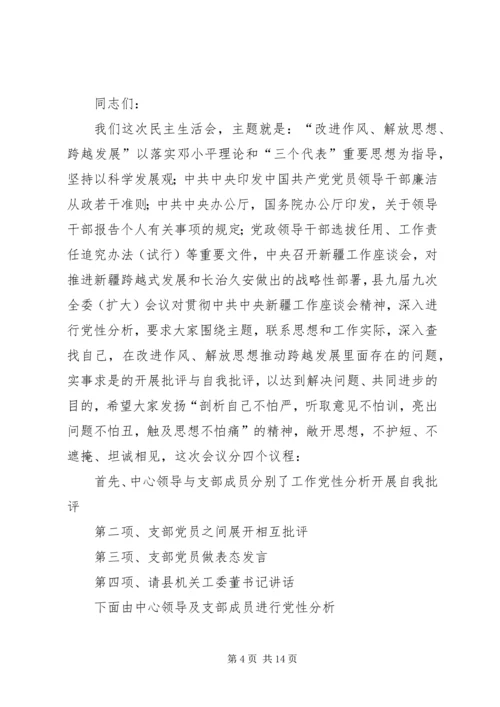 同志们：

我们这次民主生活会，主题就是：“改进作风、解放思想、跨越发展”以落实邓小平理论和“三个代表”重要思想为指导，坚持以科学发展观;中共中央印发中国共产党党员领导干部廉洁从政若干准则;中共中央办公厅，国务院办公厅印发，关于领导干部报告个人有关事项的规定;党政领导干部选拔任用、工作责任追究办法（试行）等重要文件，中央召开新疆工作座谈会，对推进新疆跨越式发展和长治久安做出的战略性部署，县九届九次全委（扩大）会议对贯彻中共中央新疆工作座谈会精神，深入进行党性分析，要求大家围绕主题，联系思想和工作实际，深入查找自己，在改进作风、解放思想推动跨越发展里面存在的问题，实事求是的开展批评与自我批评，以达到解决问题、共同进步的目的，希望大家发扬“剖析自己不怕严，听取意见不怕训，亮出问题不怕丑，触及思想不怕痛”的精神，敞开思想，不护短、不遮掩、坦诚相见，这次会议分四个议程：

首先、中心领导与支部成员分别了工作党性分析开展自我批评

第二项、支部党员之间展开相互批评

第三项、支部党员做表态发言

第四项、请县机关工委董书记讲话

下面由中心领导及支部成员进行党性分析

第 4 页 共 14 页